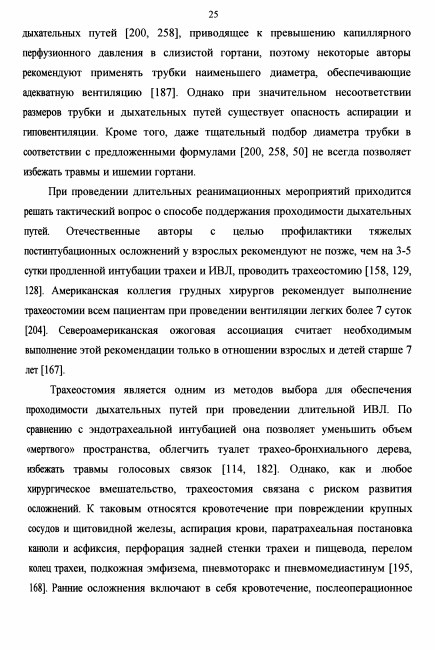 25

дыхательных путей [200, 258], приводящее к превышению капиллярного перфузионного давления в слизистой гортани, поэтому некоторые авторы рекомендуют применять трубки наименьшего диаметра, обеспечивающие адекватную вентиляцию [187]. Однако при значительном несоответствии размеров трубки и дыхательных путей существует опасность аспирации и гиповентиляции. Кроме того, даже тщательный подбор диаметра трубки в соответствии с предложенными формулами [200, 258, 50] не всегда позволяет избежать травмы и ишемии гортани.

При проведении длительных реанимационных мероприятий приходится решать тактический вопрос о способе поддержания проходимости дыхательных путей. Отечественные авторы с целью профилактики тяжелых постинтубационных осложнений у взрослых рекомендуют не позже, чем на 3-5 сутки продленной интубации трахеи и ИВЛ, проводить трахеостомию [158, 129, 128]. Американская коллегия грудных хирургов рекомендует выполнение трахеостомии всем пациентам при проведении вентиляции легких более 7 суток [204]. Североамериканская ожоговая ассоциация считает необходимым выполнение этой рекомендации только в отношении взрослых и детей старше 7 лет [167].

Трахеостомия является одним из методов выбора для обеспечения проходимости дыхательных путей при проведении длительной ИВЛ. По сравнению с эндотрахеальной интубацией она позволяет уменьшить объем «мертвого» пространства, облегчить туалет трахео-бронхиального дерева, избежать травмы голосовых связок [114, 182]. Однако, как и любое хирургическое вмешательство, трахеостомия связана с риском развития осложнений. К таковым относятся кровотечение при повреждении крупных сосудов и щитовидной железы, аспирация крови, паратрахеальная постановка канюли и асфиксия, перфорация задней стенки трахеи и пищевода, перелом колец трахеи, подкожная эмфизема, пневмоторакс и пневмомедиастинум [195, 168]. Ранние осложнения включают в себя кровотечение, послеоперационное